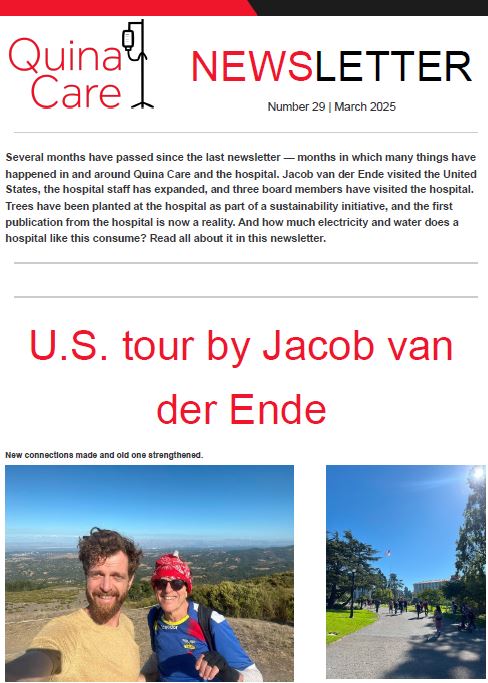 Quina Care

NEWSLETTER

Number 29 | March 2025

Several months have passed since the last newsletter — months in which many things have happened in and around Quina Care and the hospital. Jacob van der Ende visited the United States, the hospital staff has expanded, and three board members have visited the hospital. Trees have been planted at the hospital as part of a sustainability initiative, and the first publication from the hospital is now a reality. And how much electricity and water does a hospital like this consume? Read all about it in this newsletter.

U.S. tour by Jacob van der Ende

New connections made and old one strengthened.